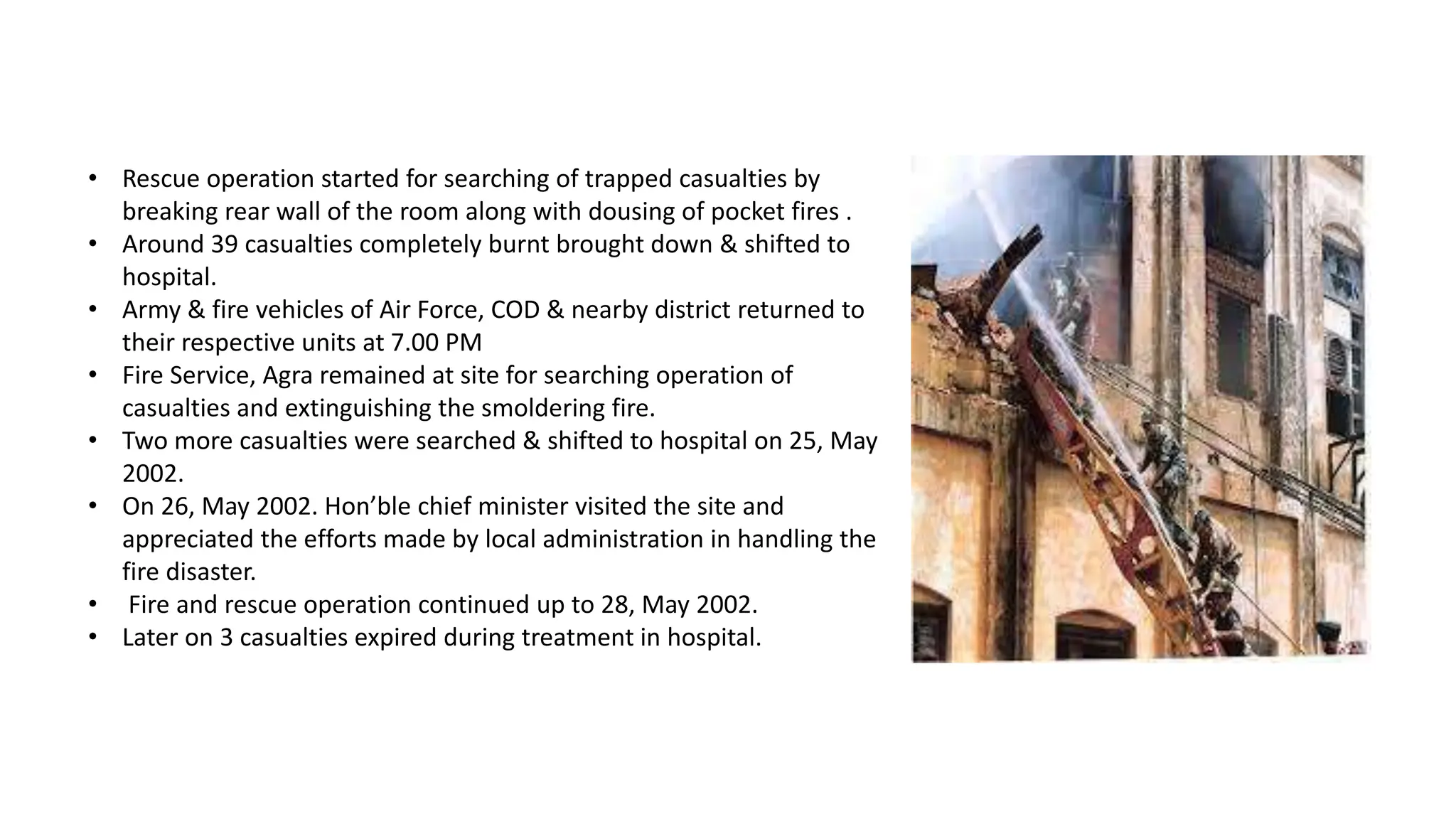 • Rescue operation started for searching of trapped casualties by breaking rear wall of the room along with dousing of pocket fires .
• Around 39 casualties completely burnt brought down & shifted to hospital.
• Army & fire vehicles of Air Force, COD & nearby district returned to their respective units at 7.00 PM
• Fire Service, Agra remained at site for searching operation of casualties and extinguishing the smoldering fire.
• Two more casualties were searched & shifted to hospital on 25, May 2002.
• On 26, May 2002. Hon’ble chief minister visited the site and appreciated the efforts made by local administration in handling the fire disaster.
• Fire and rescue operation continued up to 28, May 2002.
• Later on 3 casualties expired during treatment in hospital.